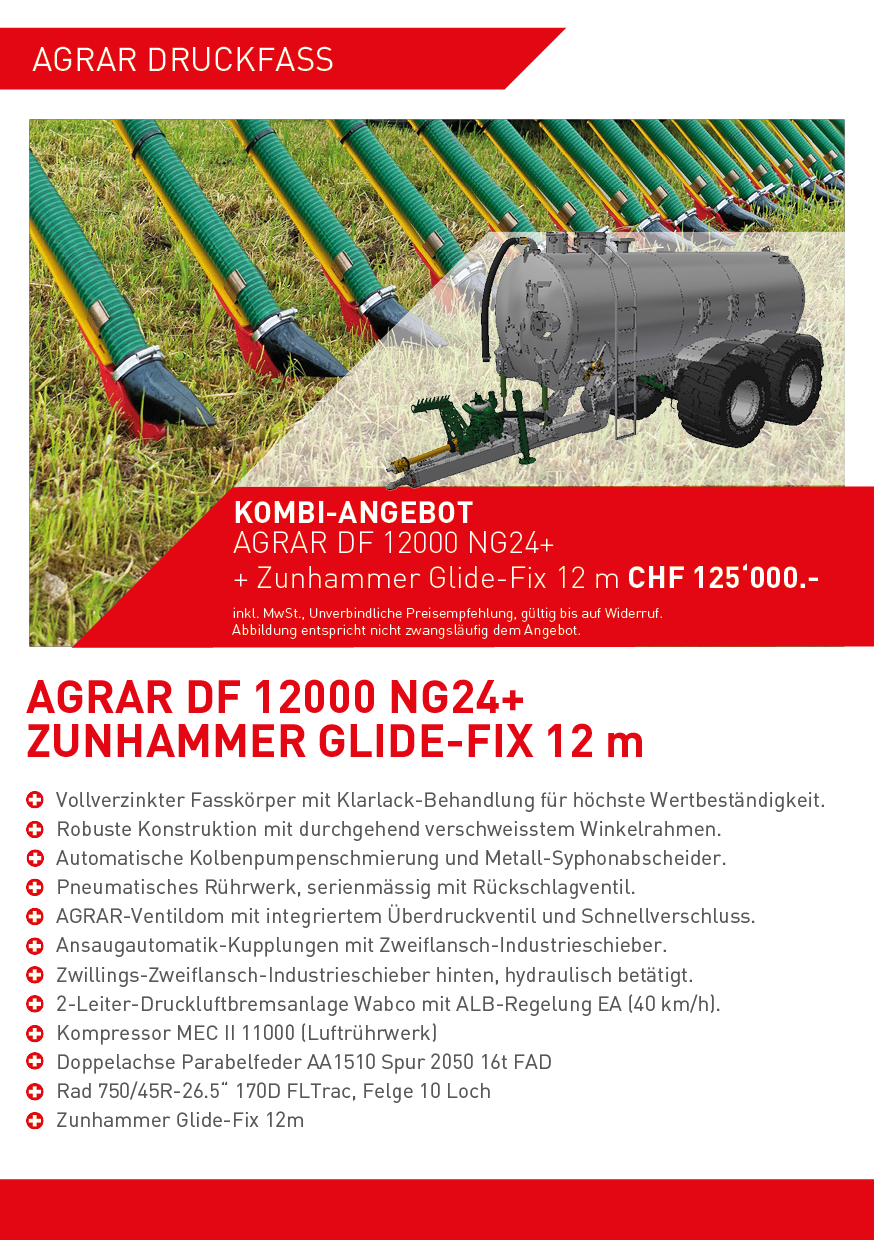 AGRAR DRUCKFASS

KOMBI-ANGEBOT
AGRAR DF 12000 NG24+
+ Zunhammer Glide-Fix 12 m CHF 125‘000.-

inkl. MwSt., Unverbindliche Preisempfehlung, gültig bis auf Widerruf.
Abbildung entspricht nicht zwangsläufig dem Angebot.

AGRAR DF 12000 NG24+
ZUNHAMMER GLIDE-FIX 12 m

Vollverzinkter Fasskörper mit Klarlack-Behandlung für höchste Wertbeständigkeit.
Robuste Konstruktion mit durchgehend verschweisstem Winkelrahmen.
Automatische Kolbenpumpenschmierung und Metall-Syphonabscheider.
Pneumatisches Rührwerk, serienmässig mit Rückschlagventil.
AGRAR-Ventildom mit integriertem Überdruckventil und Schnellverschluss.
Ansaugautomatik-Kupplungen mit Zweiflansch-Industrieschieber.
Zwillings-Zweiflansch-Industrieschieber hinten, hydraulisch betätigt.
2-Leiter-Druckluftbremsanlage Wabco mit ALB-Regelung EA (40 km/h).
Kompressor MEC II 11000 (Luftrührwerk)
Doppelachse Parabelfeder AA1510 Spur 2050 16t FAD
Rad 750/45R-26.5“ 170D FLTrac, Felge 10 Loch
Zunhammer Glide-Fix 12m